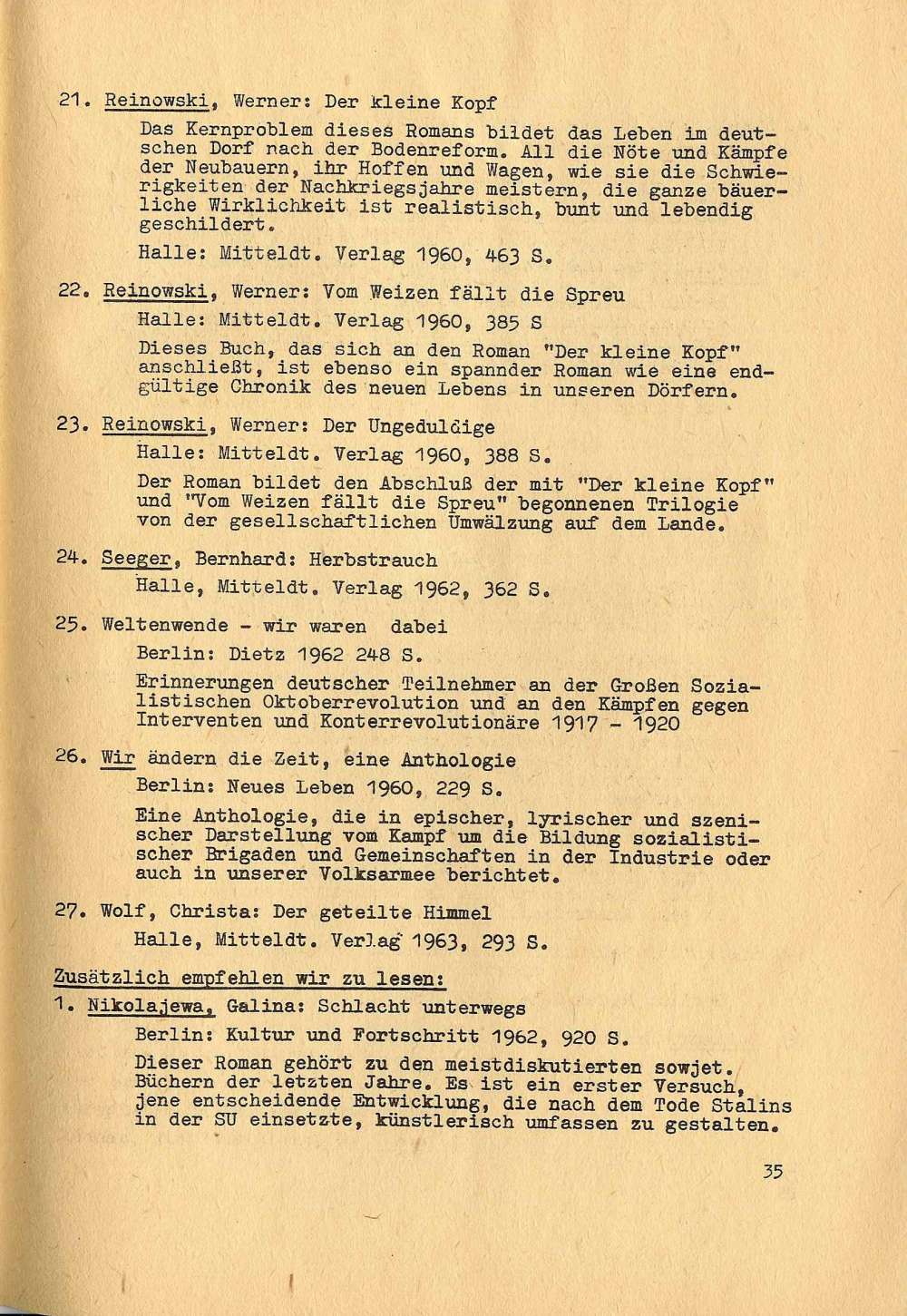 21. Reinowski, Werner: Der kleine Kopf

Das Kernproblem dieses Romans bildet das Leben im deutschen Dorf nach der Bodenreform. All die Nöte und Kämpfe der Neubauern, ihr Hoffen und Wagen, wie sie die Schwierigkeiten der Nachkriegsjahre meistern, die ganze bäuerliche Wirklichkeit ist realistisch, bunt und lebendig geschildert.

Halle: Mitteldt. Verlag 1960, 463 S.

22. Reinowski, Werner: Vom Weizen fällt die Spreu

Halle: Mitteldt. Verlag 1960, 385 S

Dieses Buch, das sich an den Roman "Der kleine Kopf" anschließt, ist ebenso ein spannder Roman wie eine endgültige Chronik des neuen Lebens in unseren Dörfern.

23. Reinowski, Werner: Der Ungeduldige

Halle: Mitteldt. Verlag 1960, 388 S.

Der Roman bildet den Abschluß der mit "Der kleine Kopf" und "Vom Weizen fällt die Spreu" begonnenen Trilogie von der gesellschaftlichen Umwälzung auf dem Lande.

24. Seeger, Bernhard: Herbstrauch

Halle, Mitteldt. Verlag 1962, 362 S.

25. Weltenwende - wir waren dabei

Berlin: Dietz 1962 248 S.

Erinnerungen deutscher Teilnehmer an der Großen Sozialistischen Oktoberrevolution und an den Kämpfen gegen Interventen und Konterrevolutionäre 1917 - 1920

26. Wir ändern die Zeit, eine Anthologie

Berlin: Neues Leben 1960, 229 S.

Eine Anthologie, die in epischer, lyrischer und szenischer Darstellung vom Kampf um die Bildung sozialistischer Brigaden und Gemeinschaften in der Industrie oder auch in unserer Volksarmee berichtet.

27. Wolf, Christa: Der geteilte Himmel

Halle, Mitteldt. Verlag 1963, 293 S.

Zusätzlich empfehlen wir zu lesen:

1. Nikolajewa, Galina: Schlacht unterwegs

Berlin: Kultur und Fortschritt 1962, 920 S.

Dieser Roman gehört zu den meistdiskutierten sowjet. Büchern der letzten Jahre. Es ist ein erster Versuch, jene entscheidende Entwicklung, die nach dem Tode Stalins in der SU einsetzte, künstlerisch umfassen zu gestalten.

35